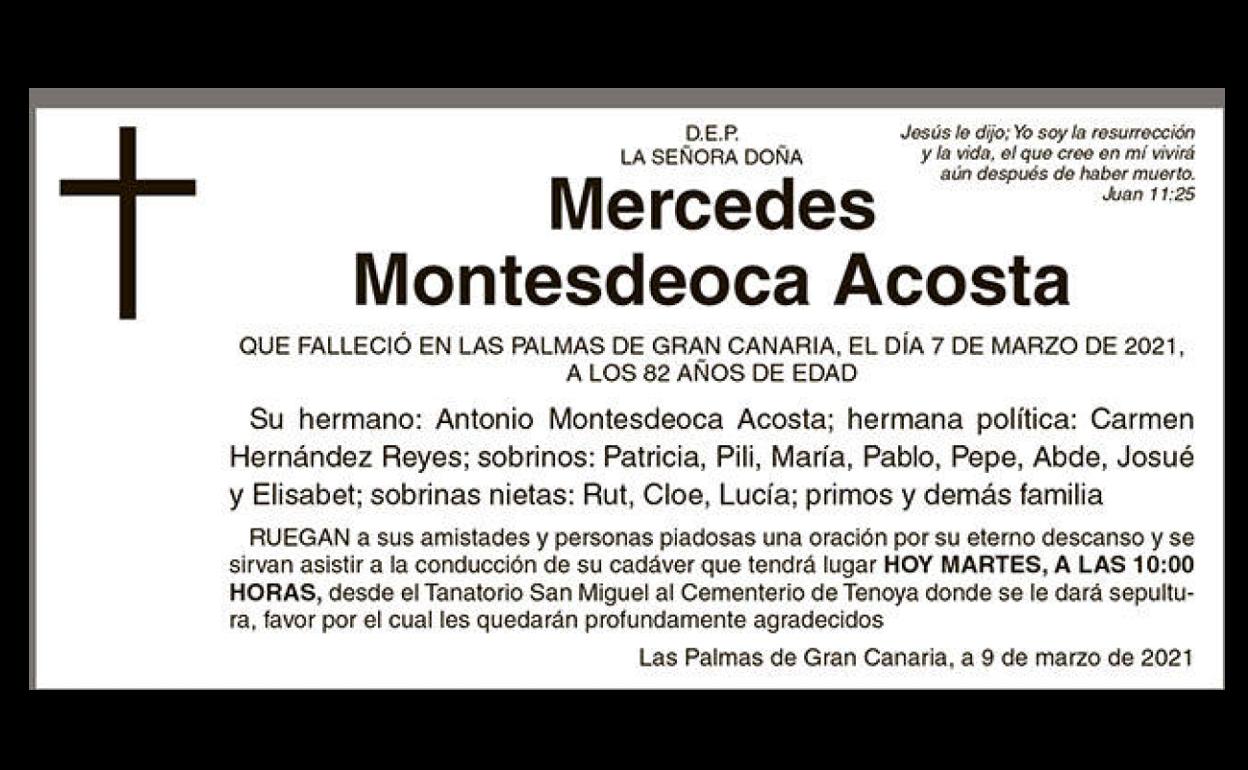 D.E.P.
LA SEÑORA DOÑA

Jesús le dijo; Yo soy la resurrección y la vida, el que cree en mí vivirá aún después de haber muerto.
Juan 11:25

Mercedes
Montesdeoca Acosta

QUE FALLECIÓ EN LAS PALMAS DE GRAN CANARIA, EL DÍA 7 DE MARZO DE 2021, A LOS 82 AÑOS DE EDAD

Su hermano: Antonio Montesdeoca Acosta; hermana política: Carmen Hernández Reyes; sobrinos: Patricia, Pili, María, Pablo, Pepe, Abde, Josué y Elisabet; sobrinas nietas: Rut, Cloe, Lucía; primos y demás familia

RUEGAN a sus amistades y personas piadosas una oración por su eterno descanso y se sirvan asistir a la conducción de su cadáver que tendrá lugar HOY MARTES, A LAS 10:00 HORAS, desde el Tanatorio San Miguel al Cementerio de Tenoya donde se le dará sepultura, favor por el cual les quedarán profundamente agradecidos

Las Palmas de Gran Canaria, a 9 de marzo de 2021